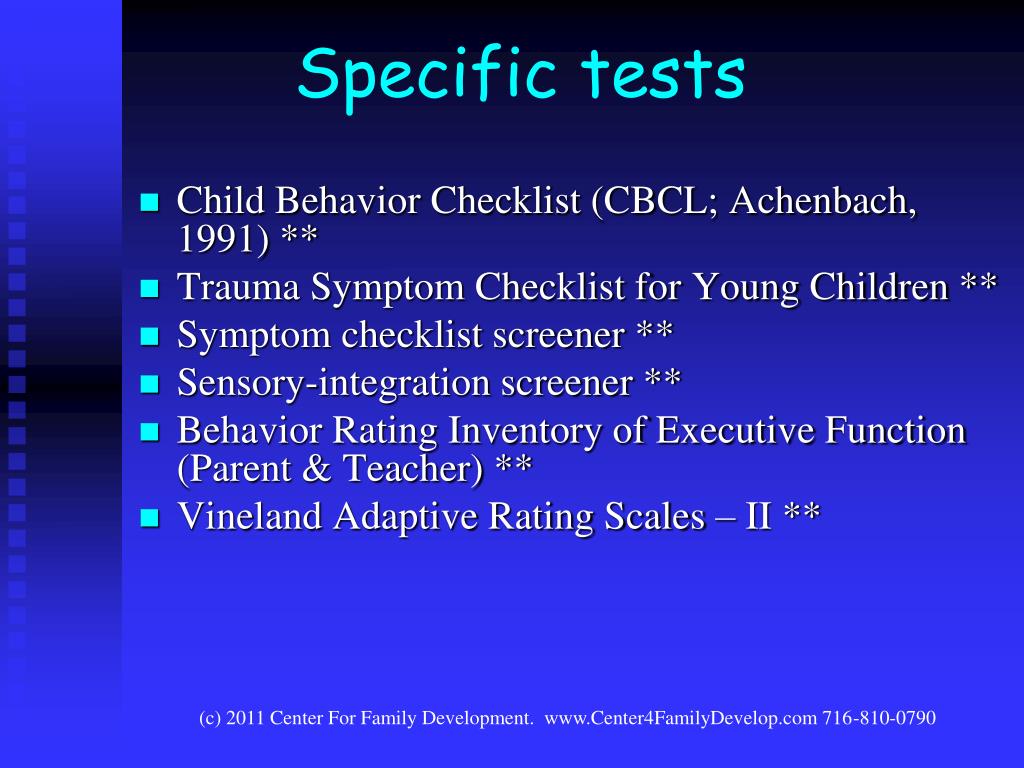 Specific tests

- Child Behavior Checklist (CBCL; Achenbach, 1991) **
- Trauma Symptom Checklist for Young Children **
- Symptom checklist screener **
- Sensory-integration screener **
- Behavior Rating Inventory of Executive Function (Parent & Teacher) **
- Vineland Adaptive Rating Scales – II **

(c) 2011 Center For Family Development. www.Center4FamilyDevelop.com 716-810-0790